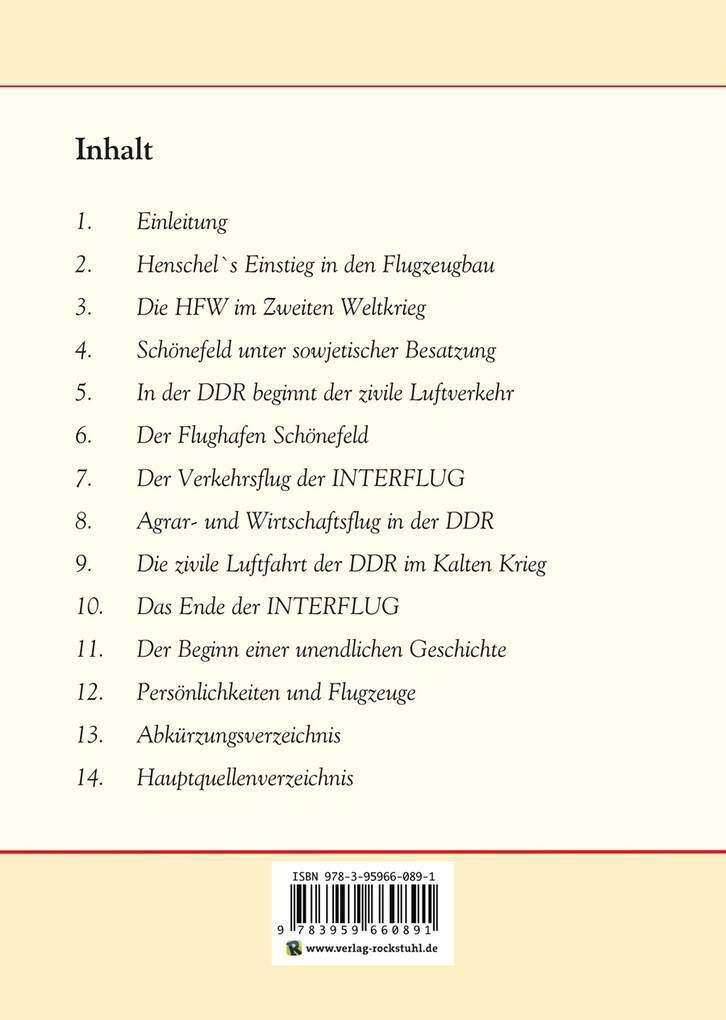 Inhalt

1. Einleitung
2. Henschel`s Einstieg in den Flugzeugbau
3. Die HFW im Zweiten Weltkrieg
4. Schönefeld unter sowjetischer Besatzung
5. In der DDR beginnt der zivile Luftverkehr
6. Der Flughafen Schönefeld
7. Der Verkehrsflug der INTERFLUG
8. Agrar- und Wirtschaftsflug in der DDR
9. Die zivile Luftfahrt der DDR im Kalten Krieg
10. Das Ende der INTERFLUG
11. Der Beginn einer unendlichen Geschichte
12. Persönlichkeiten und Flugzeuge
13. Abkürzungsverzeichnis
14. Hauptquellenverzeichnis

ISBN 978-3-95966-089-1
9 783959 660891
www.verlag-rockstuhl.de